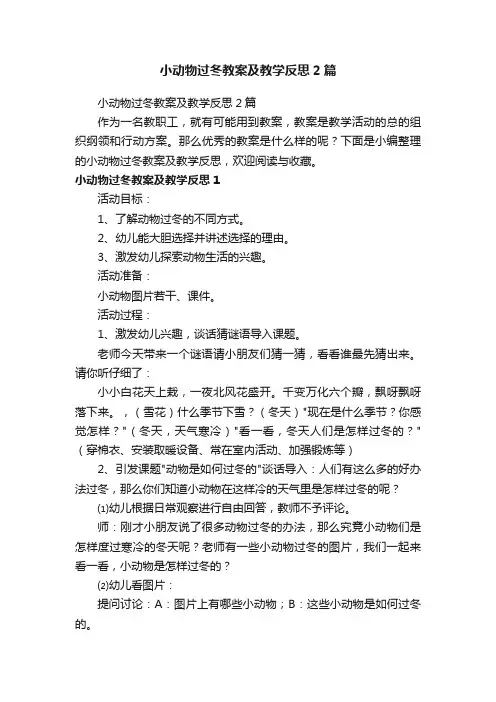 小动物过冬教案及教学反思2篇

小动物过冬教案及教学反思2篇

作为一名教职工，就有可能用到教案，教案是教学活动的总的组织纲领和行动方案。那么优秀的教案是什么样的呢？下面是小编整理的小动物过冬教案及教学反思，欢迎阅读与收藏。

小动物过冬教案及教学反思1

活动目标：

1、了解动物过冬的不同方式。

2、幼儿能大胆选择并讲述选择的理由。

3、激发幼儿探索动物生活的兴趣。

活动准备：

小动物图片若干、课件。

活动过程：

1、激发幼儿兴趣，谈话猜谜语导入课题。

老师今天带来一个谜语请小朋友们猜一猜，看看谁最先猜出来。请你听仔细了：

小小白花天上栽，一夜北风花盛开。千变万化六个瓣，飘呀飘呀落下来。，（雪花）什么季节下雪？（冬天）"现在是什么季节？你感觉怎样？"（冬天，天气寒冷）"看一看，冬天人们是怎样过冬的？"（穿棉衣、安装取暖设备、常在室内活动、加强锻炼等）

2、引发课题"动物是如何过冬的"谈话导入：人们有这么多的好办法过冬，那么你们知道小动物在这样冷的天气里是怎样过冬的呢？

⑴幼儿根据日常观察进行自由回答，教师不予评论。

师：刚才小朋友说了很多动物过冬的办法，那么究竟小动物们是怎样度过寒冷的冬天呢？老师有一些小动物过冬的图片，我们一起来看一看，小动物是怎样过冬的？

⑵幼儿看图片：

提问讨论：A：图片上有哪些小动物；B：这些小动物是如何过冬的。